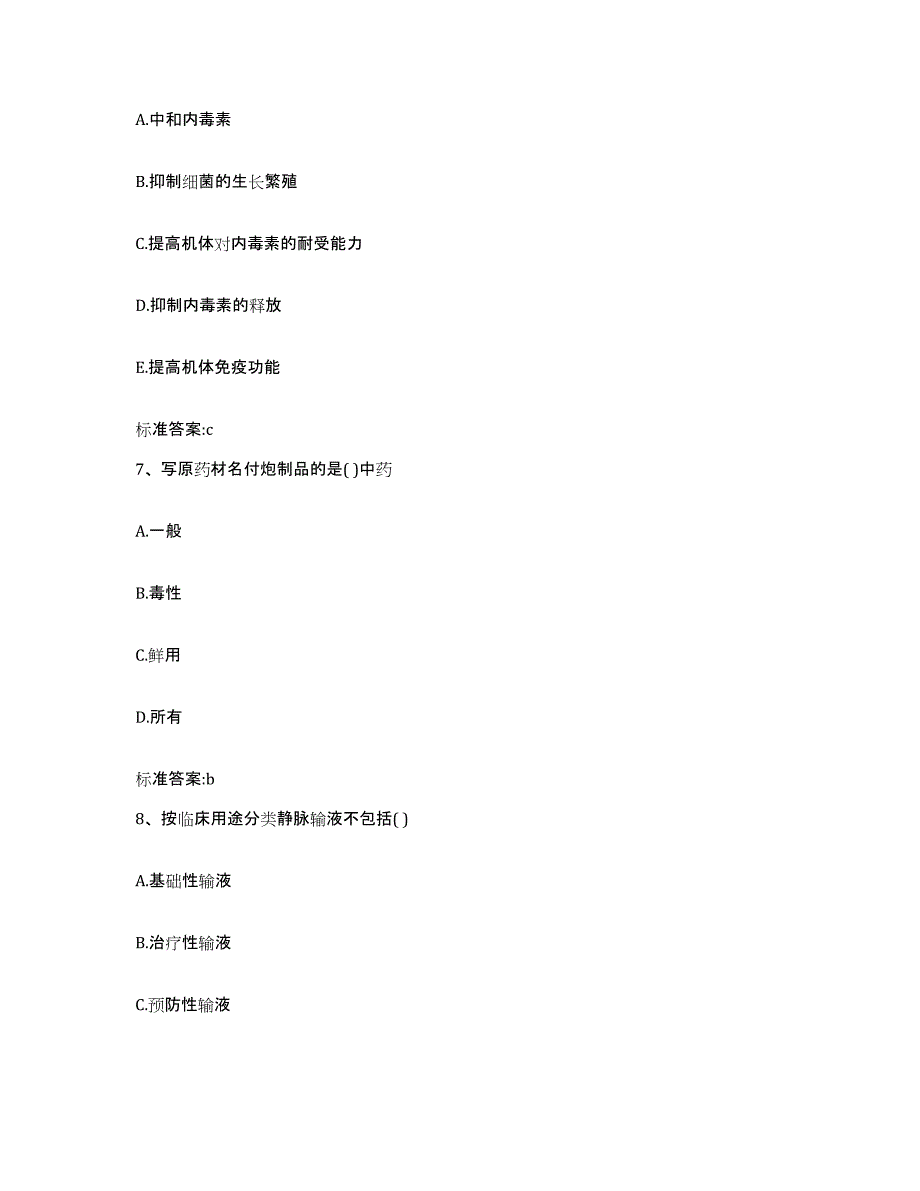 A.中和内毒素

B.抑制细菌的生长繁殖

C.提高机体对内毒素的耐受能力

D.抑制内毒素的释放

E.提高机体免疫功能

标准答案:c

7、写原药材名付炮制品的是( )中药

A.一般

B.毒性

C.鲜用

D.所有

标准答案:b

8、按临床用途分类静脉输液不包括( )

A.基础性输液

B.治疗性输液

C.预防性输液